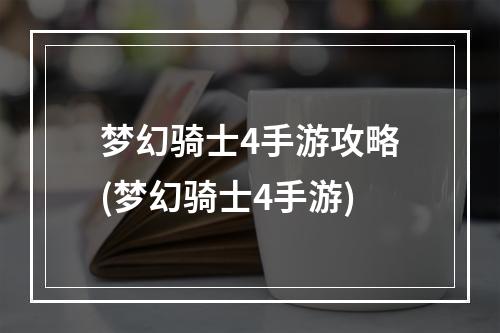 梦幻骑士4手游攻略
(梦幻骑士4手游)